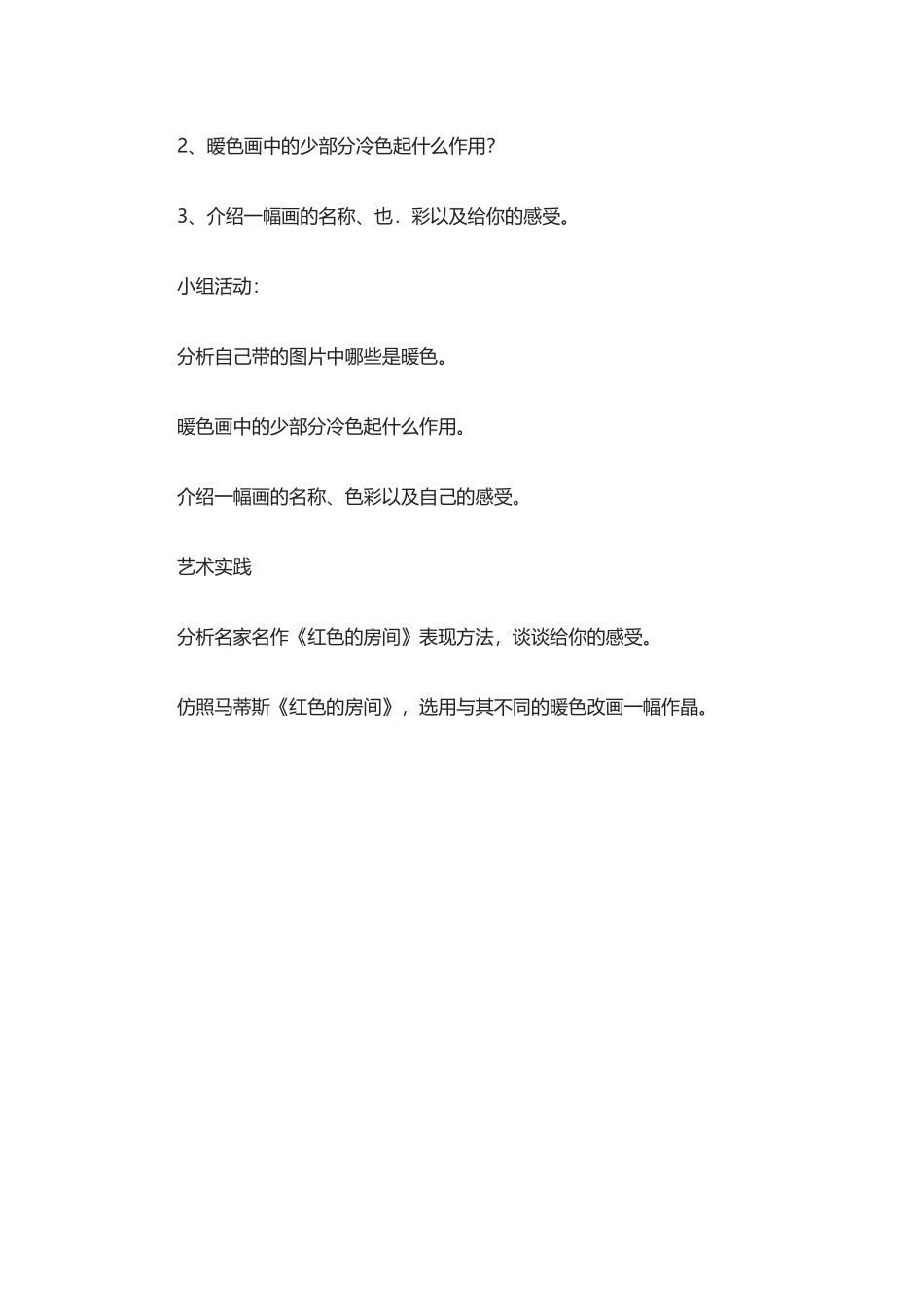 2、暖色画中的少部分冷色起什么作用?

3、介绍一幅画的名称、也．彩以及给你的感受。

小组活动：

分析自己带的图片中哪些是暖色。

暖色画中的少部分冷色起什么作用。

介绍一幅画的名称、色彩以及自己的感受。

艺术实践

分析名家名作《红色的房间》表现方法，谈谈给你的感受。

仿照马蒂斯《红色的房间》，选用与其不同的暖色改画一幅作晶。